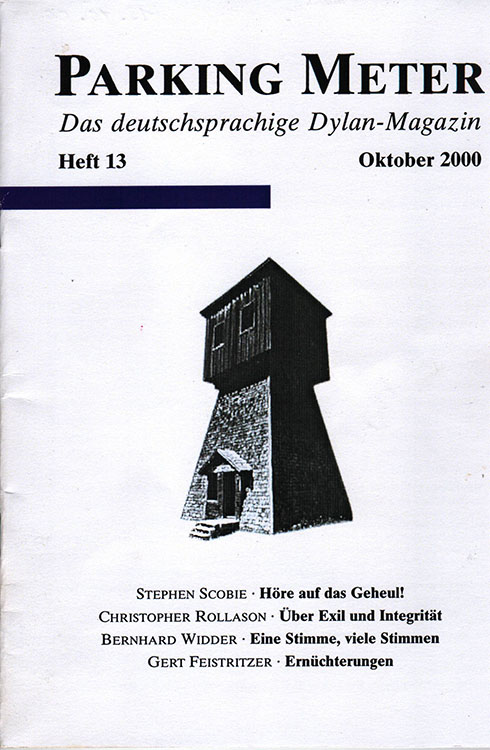 PARKING METER

Das deutschsprachige Dylan-Magazin

Heft 13

Oktober 2000

STEPHEN SCOBIE · Höre auf das Geheul!
CHRISTOPHER ROLLASON · Über Exil und Integrität
BERNHARD WIDDER · Eine Stimme, viele Stimmen
GERT FEISTRITZER · Ernüchterungen